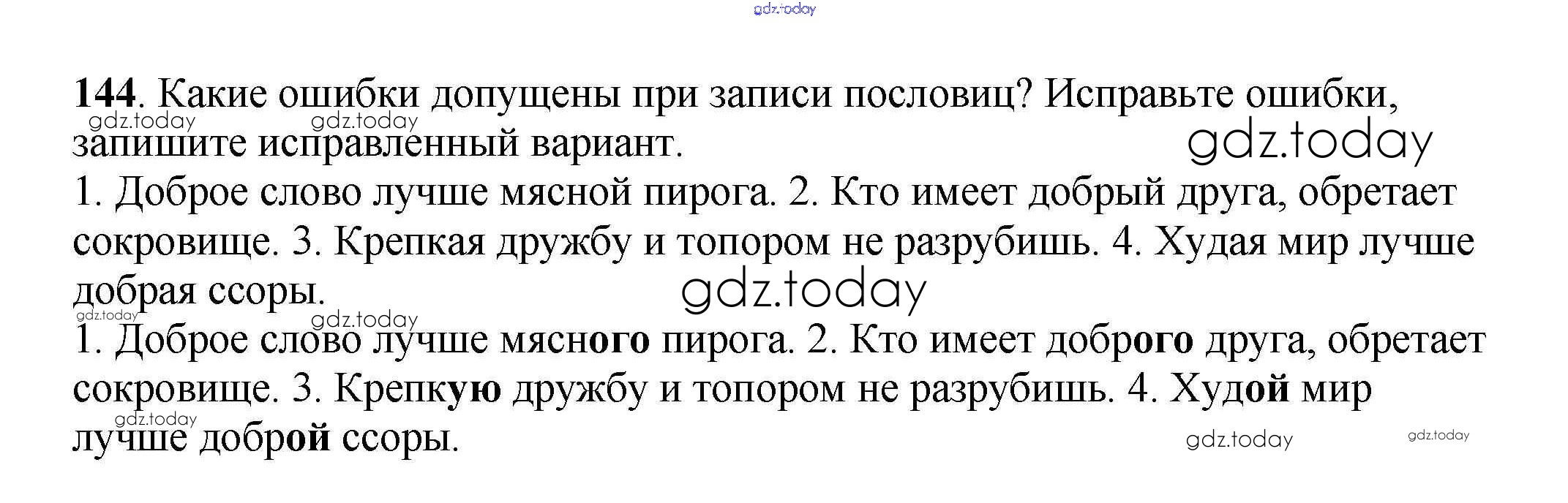 144. Какие ошибки допущены при записи пословиц? Исправьте ошибки, запишите исправленный вариант.

1. Доброе слово лучше мясной пирога. 2. Кто имеет добрый друга, обретает сокровище. 3. Крепкая дружбу и топором не разрубишь. 4. Худая мир лучше добрая ссоры.

1. Доброе слово лучше мясного пирога. 2. Кто имеет доброго друга, обретает сокровище. 3. Крепкую дружбу и топором не разрубишь. 4. Худой мир лучше доброй ссоры.

gdz.today